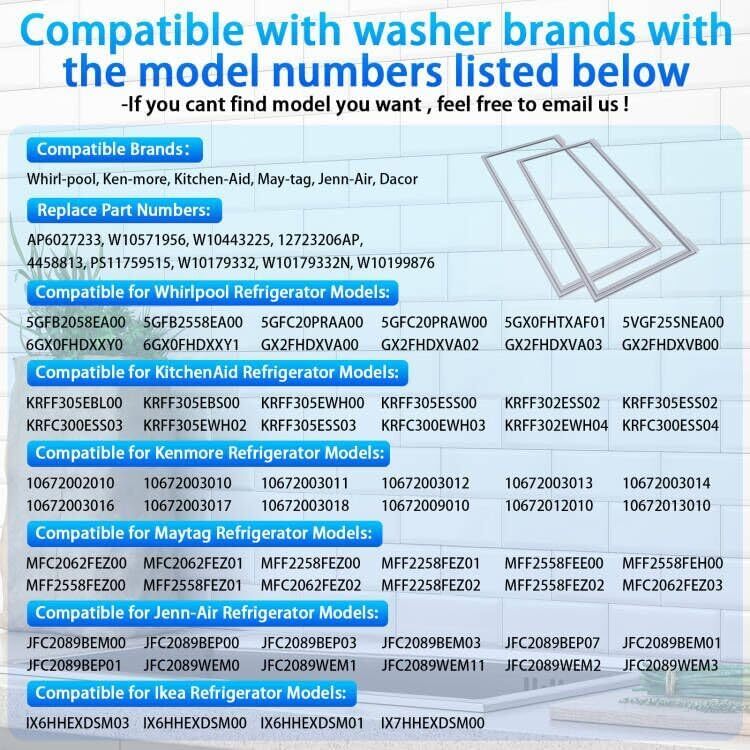 Compatible with washer brands with the model numbers listed below
-If you cant find model you want , feel free to email us !

Compatible Brands:
Whirl-pool, Ken-more, Kitchen-Aid, May-tag, Jenn-Air, Dacor

Replace Part Numbers:
AP6027233, W10571956, W10443225, 12723206AP, 4458813, PS11759515, W10179332, W10179332N, W10199876

Compatible for Whirlpool Refrigerator Models:
5GFB2058EA00 5GFB2558EA00 5GFC20PRAA00 5GFC20PRAW00 5GX0FHTXAF01 5VGF25SNEA00
6GX0FHDXXY0 6GX0FHDXXY1 GX2FHDXVA00 GX2FHDXVA02 GX2FHDXVA03 GX2FHDXVB00

Compatible for KitchenAid Refrigerator Models:
KRFF305EBL00 KRFF305EBS00 KRFF305EWH00 KRFF305ESS00 KRFF302ESS02 KRFF305ESS02
KRFC300ESS03 KRFF305EWH02 KRFF305ESS03 KRFC300EWH03 KRFF302EWH04 KRFC300ESS04

Compatible for Kenmore Refrigerator Models:
10672002010 10672003010 10672003011 10672003012 10672003013 10672003014
10672003016 10672003017 10672003018 10672009010 10672012010 10672013010

Compatible for Maytag Refrigerator Models:
MFC2062FEZ00 MFC2062FEZ01 MFF2258FEZ00 MFF2258FEZ01 MFF2558FEE00 MFF2558FEH00
MFF2558FEZ00 MFF2558FEZ01 MFC2062FEZ02 MFF2258FEZ02 MFF2558FEZ02 MFC2062FEZ03

Compatible for Jenn-Air Refrigerator Models:
JFC2089BEM00 JFC2089BEP00 JFC2089BEP03 JFC2089BEM03 JFC2089BEP07 JFC2089BEM01
JFC2089BEP01 JFC2089WEM0 JFC2089WEM1 JFC2089WEM11 JFC2089WEM2 JFC2089WEM3

Compatible for Ikea Refrigerator Models:
IX6HHEXDSM03 IX6HHEXDSM00 IX6HHEXDSM01 IX7HHEXDSM00